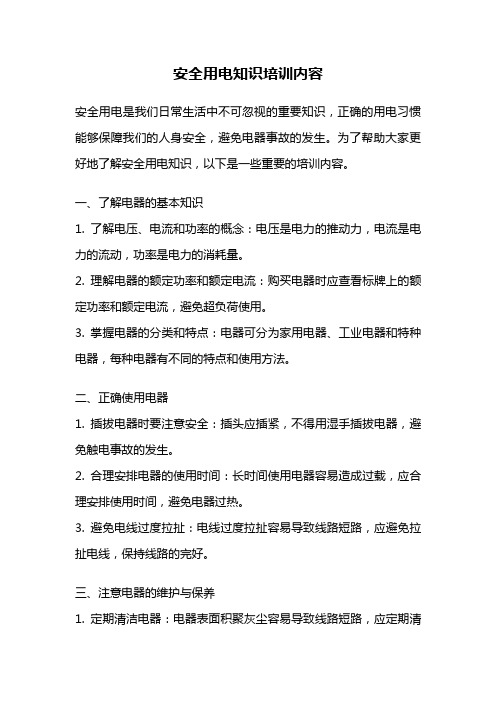 安全用电知识培训内容

安全用电是我们日常生活中不可忽视的重要知识，正确的用电习惯能够保障我们的人身安全，避免电器事故的发生。为了帮助大家更好地了解安全用电知识，以下是一些重要的培训内容。

一、了解电器的基本知识

1. 了解电压、电流和功率的概念：电压是电力的推动力，电流是电力的流动，功率是电力的消耗量。

2. 理解电器的额定功率和额定电流：购买电器时应查看标牌上的额定功率和额定电流，避免超负荷使用。

3. 掌握电器的分类和特点：电器可分为家用电器、工业电器和特种电器，每种电器有不同的特点和使用方法。

二、正确使用电器

1. 插拔电器时要注意安全：插头应插紧，不得用湿手插拔电器，避免触电事故的发生。

2. 合理安排电器的使用时间：长时间使用电器容易造成过载，应合理安排使用时间，避免电器过热。

3. 避免电线过度拉扯：电线过度拉扯容易导致线路短路，应避免拉扯电线，保持线路的完好。

三、注意电器的维护与保养

1. 定期清洁电器：电器表面积聚灰尘容易导致线路短路，应定期清